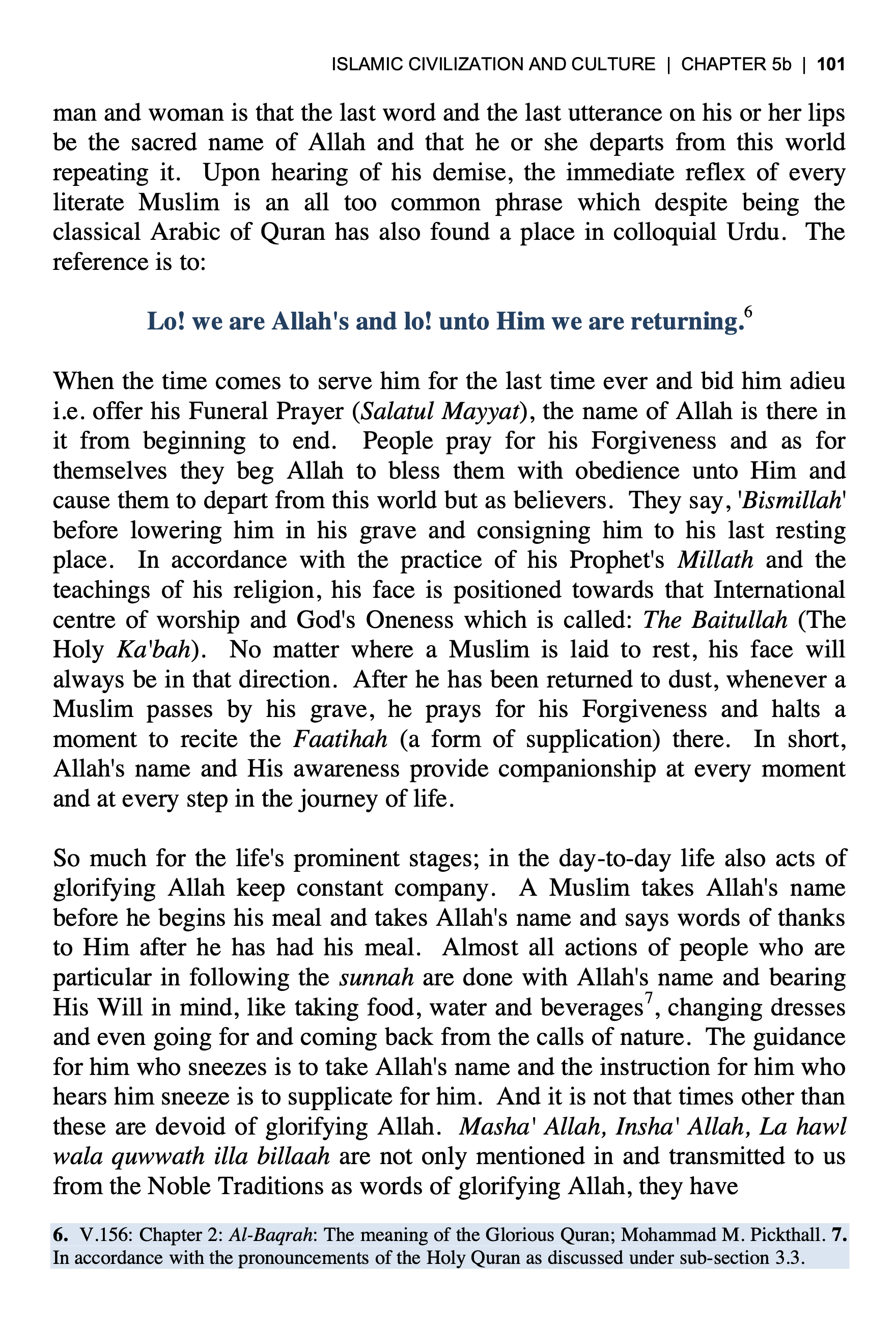 ISLAMIC CIVILIZATION AND CULTURE | CHAPTER 5b | 101

man and woman is that the last word and the last utterance on his or her lips be the sacred name of Allah and that he or she departs from this world repeating it. Upon hearing of his demise, the immediate reflex of every literate Muslim is an all too common phrase which despite being the classical Arabic of Quran has also found a place in colloquial Urdu. The reference is to:

Lo! we are Allah's and lo! unto Him we are returning.$^6$

When the time comes to serve him for the last time ever and bid him adieu i.e. offer his Funeral Prayer (Salatul Mayyat), the name of Allah is there in it from beginning to end. People pray for his Forgiveness and as for themselves they beg Allah to bless them with obedience unto Him and cause them to depart from this world but as believers. They say, 'Bismillah' before lowering him in his grave and consigning him to his last resting place. In accordance with the practice of his Prophet's Millath and the teachings of his religion, his face is positioned towards that International centre of worship and God's Oneness which is called: The Baitullah (The Holy Ka'bah). No matter where a Muslim is laid to rest, his face will always be in that direction. After he has been returned to dust, whenever a Muslim passes by his grave, he prays for his Forgiveness and halts a moment to recite the Faatihah (a form of supplication) there. In short, Allah's name and His awareness provide companionship at every moment and at every step in the journey of life.

So much for the life's prominent stages; in the day-to-day life also acts of glorifying Allah keep constant company. A Muslim takes Allah's name before he begins his meal and takes Allah's name and says words of thanks to Him after he has had his meal. Almost all actions of people who are particular in following the sunnah are done with Allah's name and bearing His Will in mind, like taking food, water and beverages$^7$, changing dresses and even going for and coming back from the calls of nature. The guidance for him who sneezes is to take Allah's name and the instruction for him who hears him sneeze is to supplicate for him. And it is not that times other than these are devoid of glorifying Allah. Masha' Allah, Insha' Allah, La hawl wala quwwath illa billaah are not only mentioned in and transmitted to us from the Noble Traditions as words of glorifying Allah, they have

6. V.156: Chapter 2: Al-Baqrah: The meaning of the Glorious Quran; Mohammad M. Pickthall. 7. In accordance with the pronouncements of the Holy Quran as discussed under sub-section 3.3.